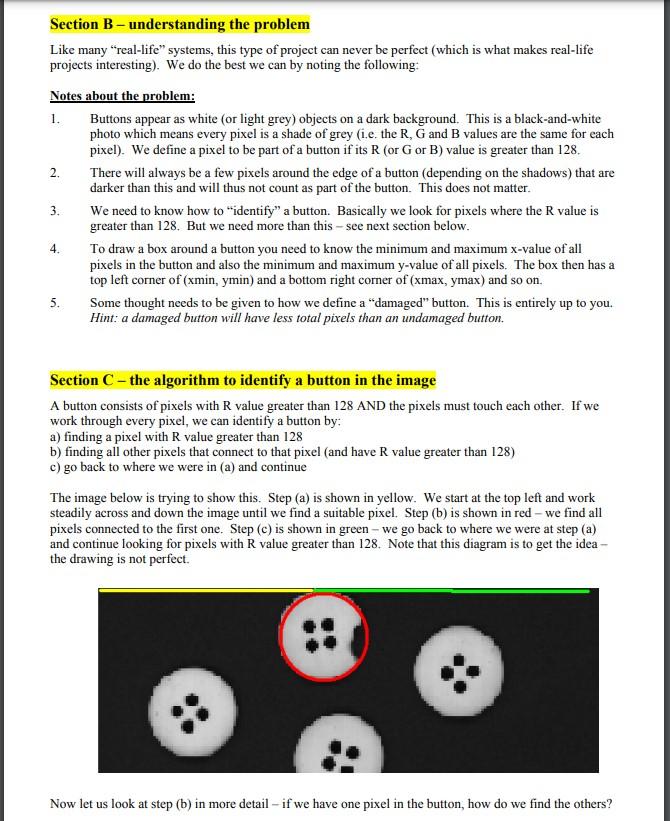 Section B – understanding the problem

Like many "real-life" systems, this type of project can never be perfect (which is what makes real-life projects interesting). We do the best we can by noting the following:

Notes about the problem:

1. Buttons appear as white (or light grey) objects on a dark background. This is a black-and-white photo which means every pixel is a shade of grey (i.e. the R, G and B values are the same for each pixel). We define a pixel to be part of a button if its R (or G or B) value is greater than 128.

2. There will always be a few pixels around the edge of a button (depending on the shadows) that are darker than this and will thus not count as part of the button. This does not matter.

3. We need to know how to "identify" a button. Basically we look for pixels where the R value is greater than 128. But we need more than this – see next section below.

4. To draw a box around a button you need to know the minimum and maximum x-value of all pixels in the button and also the minimum and maximum y-value of all pixels. The box then has a top left corner of (xmin, ymin) and a bottom right corner of (xmax, ymax) and so on.

5. Some thought needs to be given to how we define a "damaged" button. This is entirely up to you. Hint: a damaged button will have less total pixels than an undamaged button.

Section C – the algorithm to identify a button in the image

A button consists of pixels with R value greater than 128 AND the pixels must touch each other. If we work through every pixel, we can identify a button by:
a) finding a pixel with R value greater than 128
b) finding all other pixels that connect to that pixel (and have R value greater than 128)
c) go back to where we were in (a) and continue

The image below is trying to show this. Step (a) is shown in yellow. We start at the top left and work steadily across and down the image until we find a suitable pixel. Step (b) is shown in red – we find all pixels connected to the first one. Step (c) is shown in green – we go back to where we were at step (a) and continue looking for pixels with R value greater than 128. Note that this diagram is to get the idea – the drawing is not perfect.

Now let us look at step (b) in more detail – if we have one pixel in the button, how do we find the others?